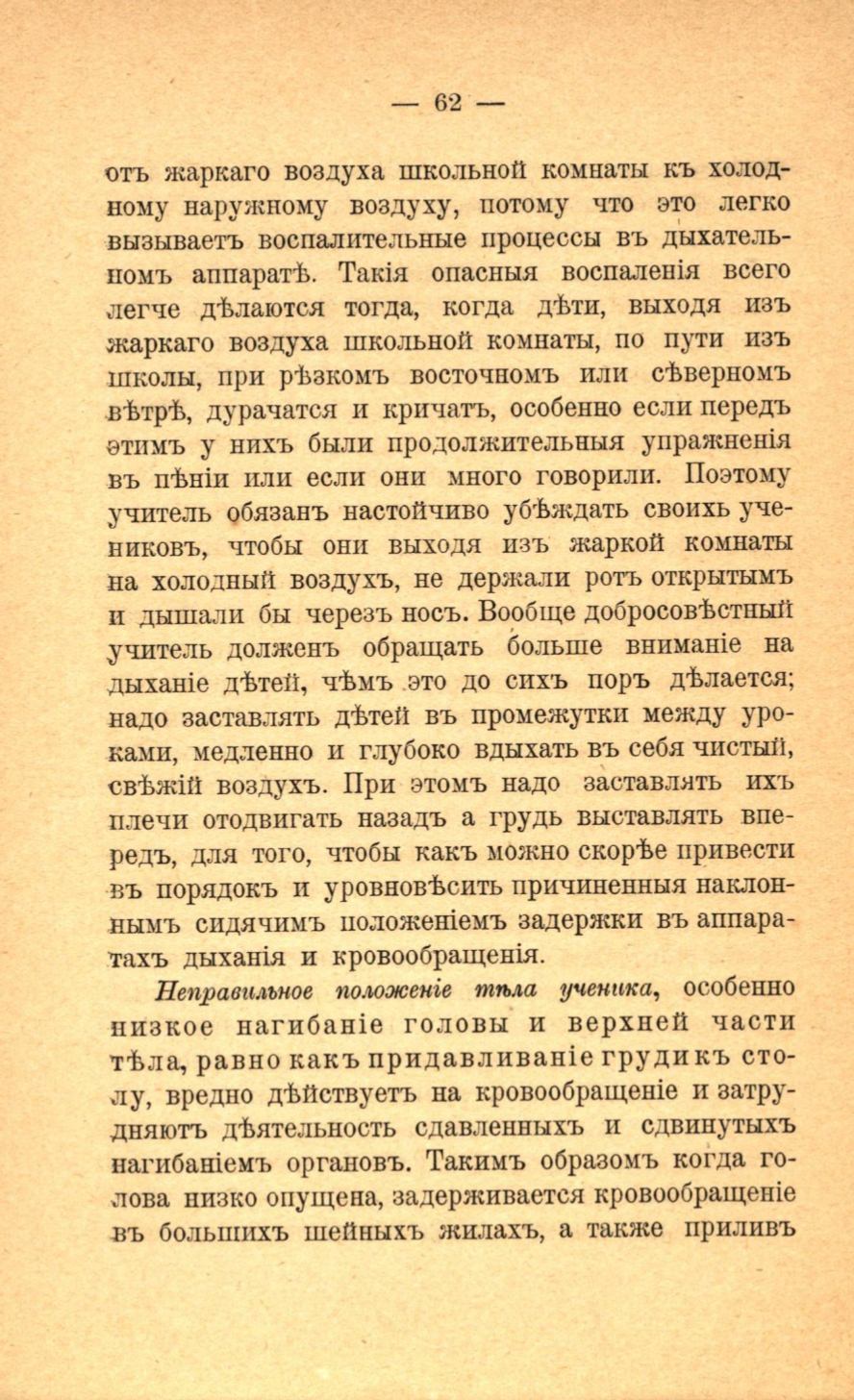 — 62 —

отъ жаркаго воздуха школьной комнаты къ холодному наружному воздуху, потому что это легко вызываетъ воспалительные процессы въ дыхательномъ аппаратѣ. Такія опасныя воспаленія всего легче дѣлаются тогда, когда дѣти, выходя изъ жаркаго воздуха школьной комнаты, по пути изъ школы, при рѣзкомъ восточномъ или сѣверномъ вѣтрѣ, дурачатся и кричатъ, особенно если передъ этимъ у нихъ были продолжительныя упражненія въ пѣніи или если они много говорили. Поэтому учитель обязанъ настойчиво убѣждать своихъ учениковъ, чтобы они выходя изъ жаркой комнаты на холодный воздухъ, не держали ротъ открытымъ и дышали бы черезъ носъ. Вообще добросовѣстный учитель долженъ обращать больше вниманіе на дыханіе дѣтей, чѣмъ это до сихъ поръ дѣлается; надо заставлять дѣтей въ промежутки между уроками, медленно и глубоко вдыхать въ себя чистый, свѣжій воздухъ. При этомъ надо заставлять ихъ плечи отодвигать назадъ а грудь выставлять впередъ, для того, чтобы какъ можно скорѣе привести въ порядокъ и уровновѣсить причиненныя наклоннымъ сидячимъ положеніемъ задержки въ аппаратахъ дыханія и кровообращенія.

Неправильное положеніе тѣла ученика, особенно низкое нагибаніе головы и верхней части тѣла, равно какъ придавливаніе груди къ столу, вредно дѣйствуетъ на кровообращеніе и затрудняютъ дѣятельность сдавленныхъ и сдвинутыхъ нагибаніемъ органовъ. Такимъ образомъ когда голова низко опущена, задерживается кровообращеніе въ большихъ шейныхъ жилахъ, а также приливъ